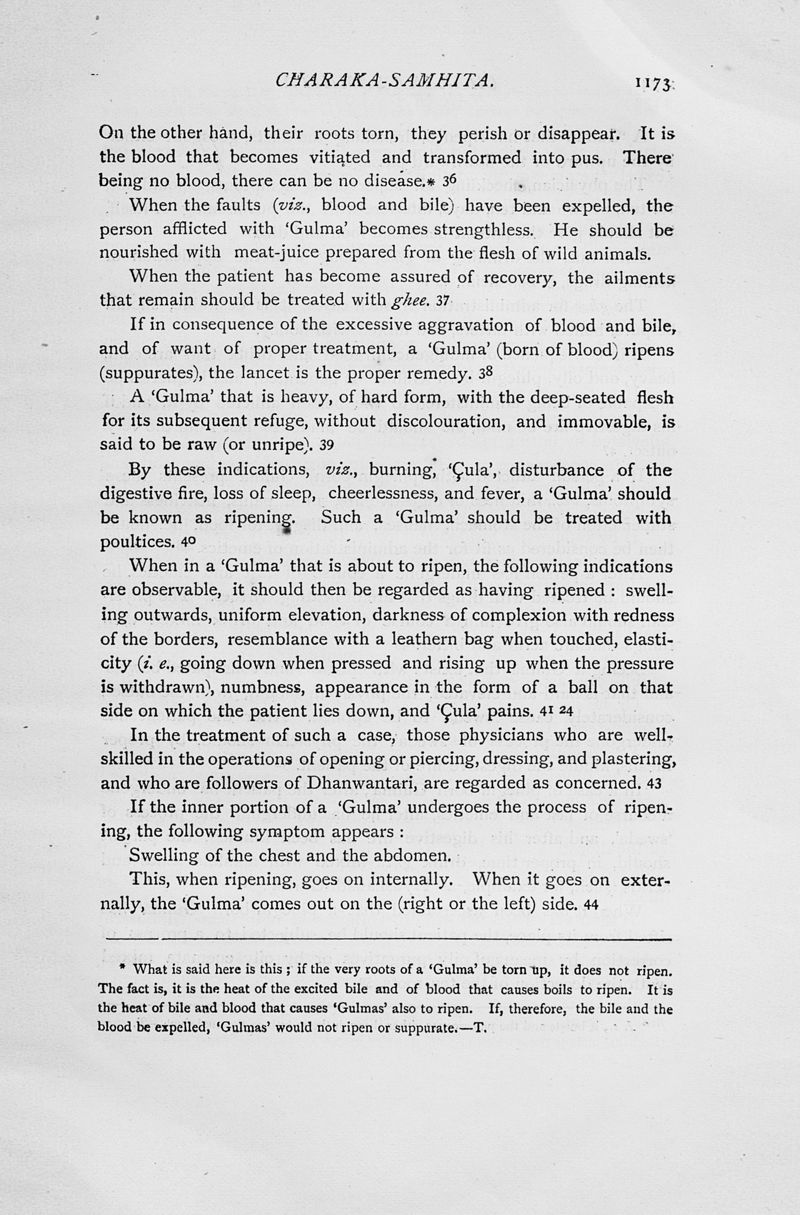 CHARAKA-SAMHITA. 1173

On the other hand, their roots torn, they perish or disappear. It is the blood that becomes vitiated and transformed into pus. There being no blood, there can be no disease.* 36

When the faults (viz., blood and bile) have been expelled, the person afflicted with 'Gulma' becomes strengthless. He should be nourished with meat-juice prepared from the flesh of wild animals.

When the patient has become assured of recovery, the ailments that remain should be treated with ghee. 37

If in consequence of the excessive aggravation of blood and bile, and of want of proper treatment, a 'Gulma' (born of blood) ripens (suppurates), the lancet is the proper remedy. 38

A 'Gulma' that is heavy, of hard form, with the deep-seated flesh for its subsequent refuge, without discolouration, and immovable, is said to be raw (or unripe). 39

By these indications, viz., burning, 'Çula', disturbance of the digestive fire, loss of sleep, cheerlessness, and fever, a 'Gulma' should be known as ripening. Such a 'Gulma' should be treated with poultices. 40

When in a 'Gulma' that is about to ripen, the following indications are observable, it should then be regarded as having ripened : swelling outwards, uniform elevation, darkness of complexion with redness of the borders, resemblance with a leathern bag when touched, elasticity (i. e., going down when pressed and rising up when the pressure is withdrawn), numbness, appearance in the form of a ball on that side on which the patient lies down, and 'Çula' pains. 41 24

In the treatment of such a case, those physicians who are well-skilled in the operations of opening or piercing, dressing, and plastering, and who are followers of Dhanwantari, are regarded as concerned. 43

If the inner portion of a 'Gulma' undergoes the process of ripening, the following symptom appears :

Swelling of the chest and the abdomen.

This, when ripening, goes on internally. When it goes on externally, the 'Gulma' comes out on the (right or the left) side. 44

* What is said here is this ; if the very roots of a 'Gulma' be torn up, it does not ripen. The fact is, it is the heat of the excited bile and of blood that causes boils to ripen. It is the heat of bile and blood that causes 'Gulmas' also to ripen. If, therefore, the bile and the blood be expelled, 'Gulmas' would not ripen or suppurate.—T.